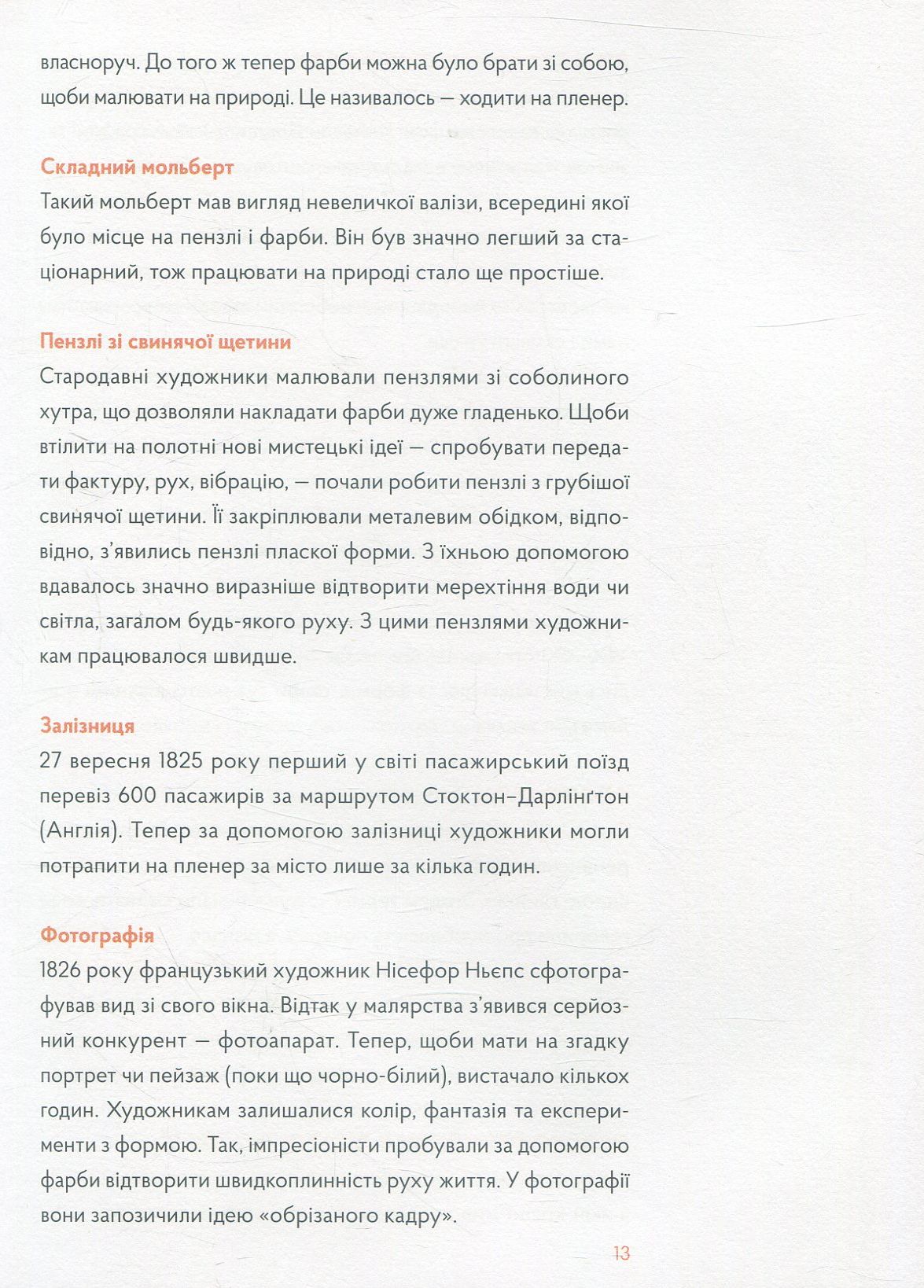 власноруч. До того ж тепер фарби можна було брати зі собою, щоби малювати на природі. Це називалось — ходити на пленер.

Складний мольберт
Такий мольберт мав вигляд невеличкої валізи, всередині якої було місце на пензлі і фарби. Він був значно легший за стаціонарний, тож працювати на природі стало ще простіше.

Пензлі зі свинячої щетини
Стародавні художники малювали пензлями зі соболиного хутра, що дозволяли накладати фарби дуже гладенько. Щоби втілити на полотні нові мистецькі ідеї — спробувати передати фактуру, рух, вібрацію, — почали робити пензлі з грубішої свинячої щетини. Її закріплювали металевим обідком, відповідно, з'явились пензлі пласкої форми. З їхньою допомогою вдавалось значно виразніше відтворити мерехтіння води чи світла, загалом будь-якого руху. З цими пензлями художникам працювалося швидше.

Залізниця
27 вересня 1825 року перший у світі пасажирський поїзд перевіз 600 пасажирів за маршрутом Стоктон–Дарлінґтон (Англія). Тепер за допомогою залізниці художники могли потрапити на пленер за місто лише за кілька годин.

Фотографія
1826 року французький художник Нісефор Ньєпс сфотографував вид зі свого вікна. Відтак у малярства з'явився серйозний конкурент — фотоапарат. Тепер, щоби мати на згадку портрет чи пейзаж (поки що чорно-білий), вистачало кількох годин. Художникам залишалися колір, фантазія та експерименти з формою. Так, імпресіоністи пробували за допомогою фарби відтворити швидкоплинність руху життя. У фотографії вони запозичили ідею «обрізаного кадру».

13